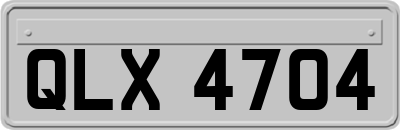 QLX 4704